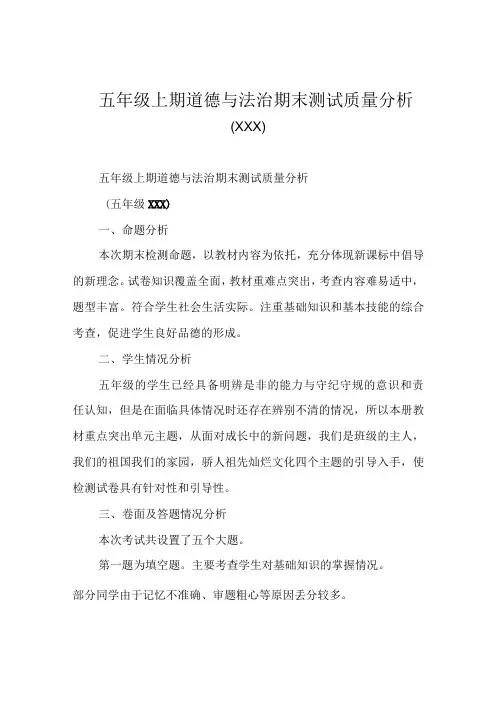 五年级上期道德与法治期末测试质量分析

(XXX)

五年级上期道德与法治期末测试质量分析

（五年级 XXX）

一、命题分析

本次期末检测命题，以教材内容为依托，充分体现新课标中倡导的新理念。试卷知识覆盖全面，教材重难点突出，考查内容难易适中，题型丰富。符合学生社会生活实际。注重基础知识和基本技能的综合考查，促进学生良好品德的形成。

二、学生情况分析

五年级的学生已经具备明辨是非的能力与守纪守规的意识和责任认知，但是在面临具体情况时还存在辨别不清的情况，所以本册教材重点突出单元主题，从面对成长中的新问题，我们是班级的主人，我们的祖国我们的家园，骄人祖先灿烂文化四个主题的引导入手，使检测试卷具有针对性和引导性。

三、卷面及答题情况分析

本次考试共设置了五个大题。

第一题为填空题。主要考查学生对基础知识的掌握情况。

部分同学由于记忆不准确、审题粗心等原因丢分较多。